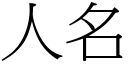 人名